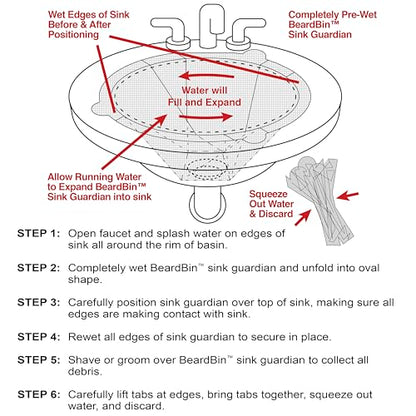 Wet Edges of Sink Before & After Positioning

Completely Pre-Wet BeardBin™ Sink Guardian

Water will Fill and Expand

Allow Running Water to Expand BeardBin™ Sink Guardian into sink

Squeeze Out Water & Discard

STEP 1: Open faucet and splash water on edges of sink all around the rim of basin.

STEP 2: Completely wet BeardBin™ sink guardian and unfold into oval shape.

STEP 3: Carefully position sink guardian over top of sink, making sure all edges are making contact with sink.

STEP 4: Rewet all edges of sink guardian to secure in place.

STEP 5: Shave or groom over BeardBin™ sink guardian to collect all debris.

STEP 6: Carefully lift tabs at edges, bring tabs together, squeeze out water, and discard.